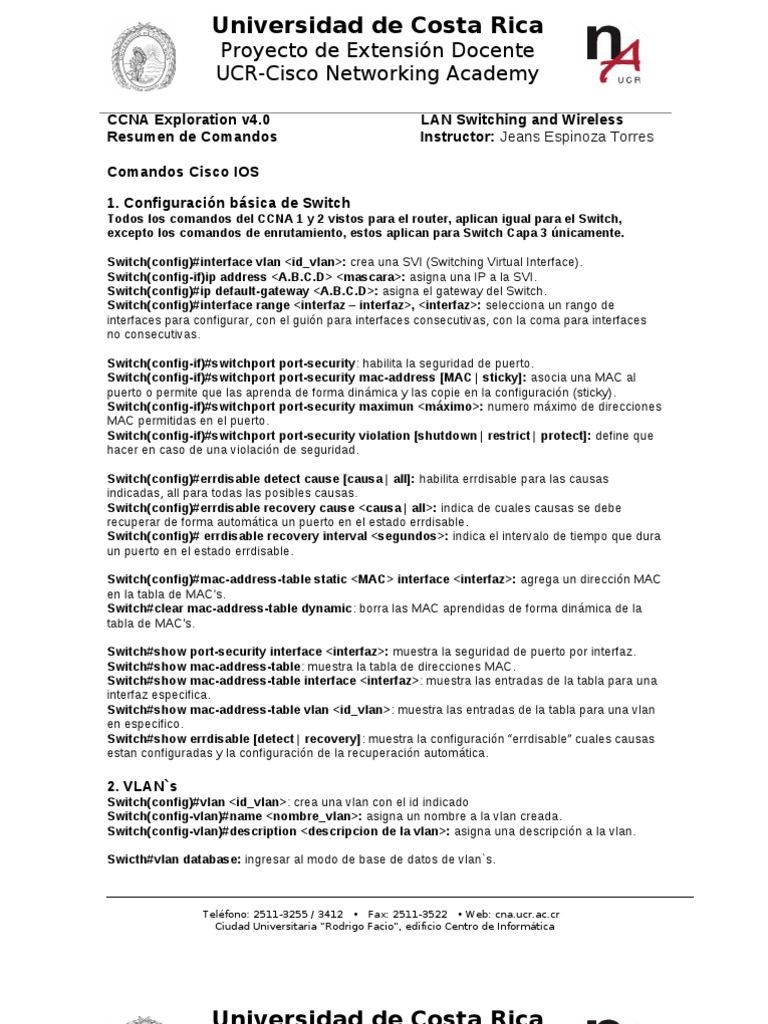 Universidad de Costa Rica
Proyecto de Extensión Docente
UCR-Cisco Networking Academy

UCR

CCNA Exploration v4.0
Resumen de Comandos

LAN Switching and Wireless
Instructor: Jeans Espinoza Torres

Comandos Cisco IOS

1. Configuración básica de Switch
Todos los comandos del CCNA 1 y 2 vistos para el router, aplican igual para el Switch, excepto los comandos de enrutamiento, estos aplican para Switch Capa 3 únicamente.

Switch(config)#interface vlan <id_vlan>: crea una SVI (Switching Virtual Interface).
Switch(config-if)ip address <A.B.C.D> <mascara>: asigna una IP a la SVI.
Switch(config)#ip default-gateway <A.B.C.D>: asigna el gateway del Switch.
Switch(config)#interface range <interfaz – interfaz>, <interfaz>: selecciona un rango de interfaces para configurar, con el guión para interfaces consecutivas, con la coma para interfaces no consecutivas.

Switch(config-if)#switchport port-security: habilita la seguridad de puerto.
Switch(config-if)#switchport port-security mac-address [MAC | sticky]: asocia una MAC al puerto o permite que las aprenda de forma dinámica y las copie en la configuración (sticky).
Switch(config-if)#switchport port-security maximun <máximo>: numero máximo de direcciones MAC permitidas en el puerto.
Switch(config-if)#switchport port-security violation [shutdown | restrict | protect]: define que hacer en caso de una violación de seguridad.

Switch(config)#errdisable detect cause [causa | all]: habilita errdisable para las causas indicadas, all para todas las posibles causas.
Switch(config)#errdisable recovery cause <causa | all>: indica de cuales causas se debe recuperar de forma automática un puerto en el estado errdisable.
Switch(config)# errdisable recovery interval <segundos>: indica el intervalo de tiempo que dura un puerto en el estado errdisable.

Switch(config)#mac-address-table static <MAC> interface <interfaz>: agrega un dirección MAC en la tabla de MAC's.
Switch#clear mac-address-table dynamic: borra las MAC aprendidas de forma dinámica de la tabla de MAC's.

Switch#show port-security interface <interfaz>: muestra la seguridad de puerto por interfaz.
Switch#show mac-address-table: muestra la tabla de direcciones MAC.
Switch#show mac-address-table interface <interfaz>: muestra las entradas de la tabla para una interfaz especifica.
Switch#show mac-address-table vlan <id_vlan>: muestra las entradas de la tabla para una vlan en especifico.
Switch#show errdisable [detect | recovery]: muestra la configuración "errdisable" cuales causas estan configuradas y la configuración de la recuperación automática.

2. VLAN`s
Switch(config)#vlan <id_vlan>: crea una vlan con el id indicado
Switch(config-vlan)#name <nombre_vlan>: asigna un nombre a la vlan creada.
Switch(config-vlan)#description <descripcion de la vlan>: asigna una descripción a la vlan.

Swicth#vlan database: ingresar al modo de base de datos de vlan`s.

Teléfono: 2511-3255 / 3412 • Fax: 2511-3522 • Web: cna.ucr.ac.cr
Ciudad Universitaria "Rodrigo Facio", edificio Centro de Informática

Universidad de Costa Rica